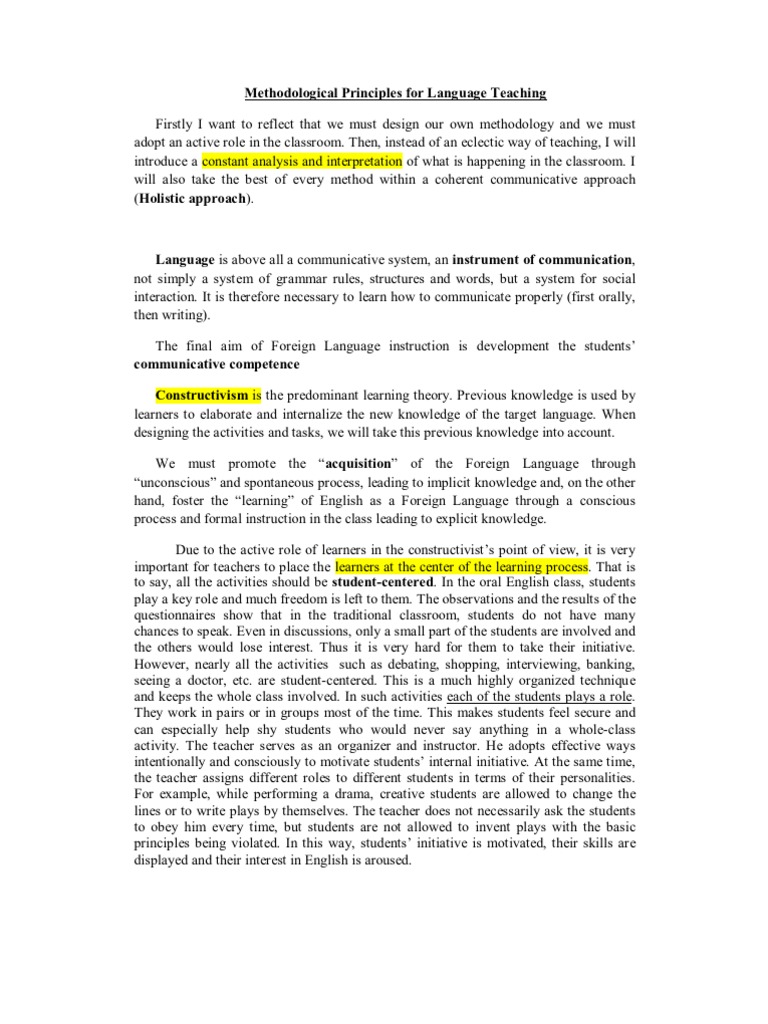 Methodological Principles for Language Teaching

Firstly I want to reflect that we must design our own methodology and we must adopt an active role in the classroom. Then, instead of an eclectic way of teaching, I will introduce a constant analysis and interpretation of what is happening in the classroom. I will also take the best of every method within a coherent communicative approach (Holistic approach).

Language is above all a communicative system, an instrument of communication, not simply a system of grammar rules, structures and words, but a system for social interaction. It is therefore necessary to learn how to communicate properly (first orally, then writing).

The final aim of Foreign Language instruction is development the students' communicative competence

Constructivism is the predominant learning theory. Previous knowledge is used by learners to elaborate and internalize the new knowledge of the target language. When designing the activities and tasks, we will take this previous knowledge into account.

We must promote the "acquisition" of the Foreign Language through "unconscious" and spontaneous process, leading to implicit knowledge and, on the other hand, foster the "learning" of English as a Foreign Language through a conscious process and formal instruction in the class leading to explicit knowledge.

Due to the active role of learners in the constructivist's point of view, it is very important for teachers to place the learners at the center of the learning process. That is to say, all the activities should be student-centered. In the oral English class, students play a key role and much freedom is left to them. The observations and the results of the questionnaires show that in the traditional classroom, students do not have many chances to speak. Even in discussions, only a small part of the students are involved and the others would lose interest. Thus it is very hard for them to take their initiative. However, nearly all the activities such as debating, shopping, interviewing, banking, seeing a doctor, etc. are student-centered. This is a much highly organized technique and keeps the whole class involved. In such activities each of the students plays a role. They work in pairs or in groups most of the time. This makes students feel secure and can especially help shy students who would never say anything in a whole-class activity. The teacher serves as an organizer and instructor. He adopts effective ways intentionally and consciously to motivate students' internal initiative. At the same time, the teacher assigns different roles to different students in terms of their personalities. For example, while performing a drama, creative students are allowed to change the lines or to write plays by themselves. The teacher does not necessarily ask the students to obey him every time, but students are not allowed to invent plays with the basic principles being violated. In this way, students' initiative is motivated, their skills are displayed and their interest in English is aroused.